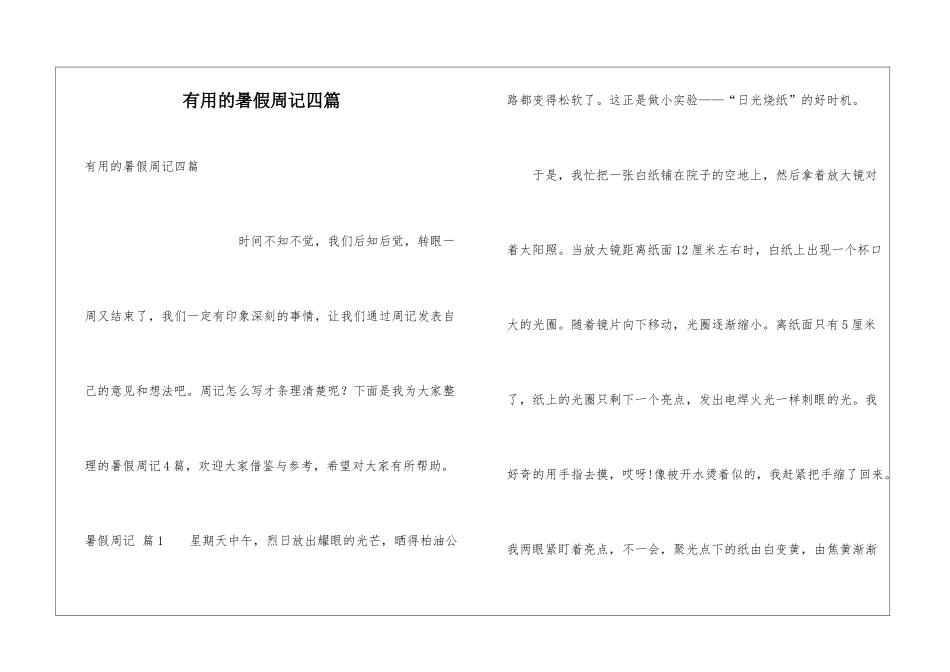 有用的暑假周记四篇

有用的暑假周记四篇

时间不知不觉，我们后知后觉，转眼一周又结束了，我们一定有印象深刻的事情，让我们通过周记发表自己的意见和想法吧。周记怎么写才条理清楚呢？下面是我为大家整理的暑假周记4篇，欢迎大家借鉴与参考，希望对大家有所帮助。

暑假周记 篇1　　星期天中午，烈日放出耀眼的光芒，晒得柏油公路都变得松软了。这正是做小实验——“日光烧纸”的好时机。

于是，我忙把一张白纸铺在院子的空地上，然后拿着放大镜对着太阳照。当放大镜距离纸面12厘米左右时，白纸上出现一个杯口大的光圈。随着镜片向下移动，光圈逐渐缩小。离纸面只有5厘米了，纸上的光圈只剩下一个亮点，发出电焊火光一样刺眼的光。我好奇的用手指去摸，哎呀!像被开水烫着似的，我赶紧把手缩了回来。我两眼紧盯着亮点，不一会，聚光点下的纸由白变黄，由焦黄渐渐